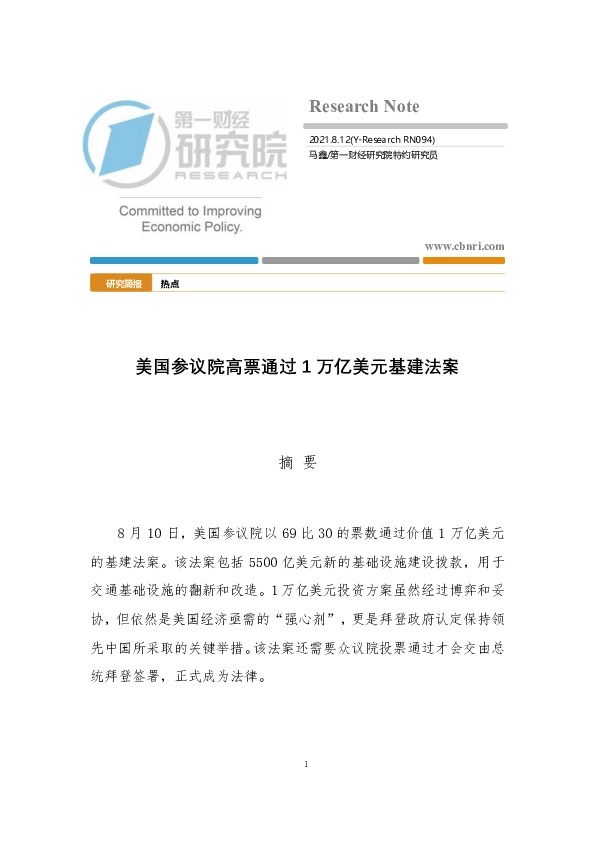 第一财经
研究院
RESEARCH

Committed to Improving Economic Policy.

Research Note

2021.8.12(Y-Research RN094)
马鑫/第一财经研究院特约研究员

www.cbnri.com

研究简报　热点

美国参议院高票通过 1 万亿美元基建法案

摘 要

8 月 10 日，美国参议院以 69 比 30 的票数通过价值 1 万亿美元的基建法案。该法案包括 5500 亿美元新的基础设施建设拨款，用于交通基础设施的翻新和改造。1 万亿美元投资方案虽然经过博弈和妥协，但依然是美国经济亟需的“强心剂”，更是拜登政府认定保持领先中国所采取的关键举措。该法案还需要众议院投票通过才会交由总统拜登签署，正式成为法律。

1